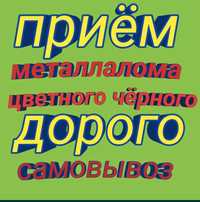 приём
металлалома
цветного чёрного
дорого
самовывоз